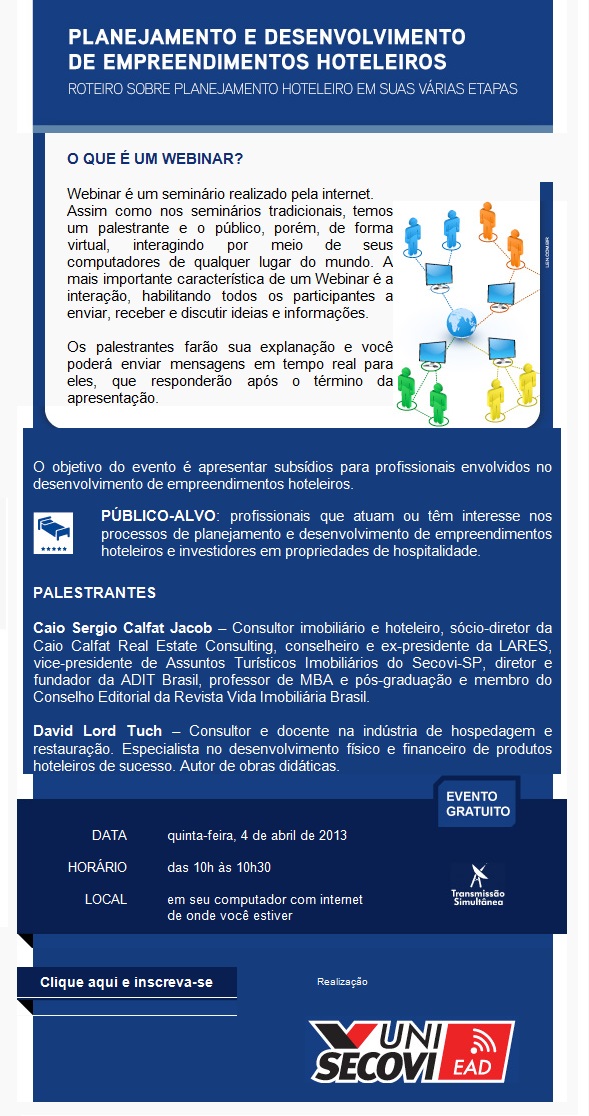 PLANEJAMENTO E DESENVOLVIMENTO DE EMPREENDIMENTOS HOTELEIROS

ROTEIRO SOBRE PLANEJAMENTO HOTELEIRO EM SUAS VÁRIAS ETAPAS

O QUE É UM WEBINAR?

Webinar é um seminário realizado pela internet. Assim como nos seminários tradicionais, temos um palestrante e o público, porém, de forma virtual, interagindo por meio de seus computadores de qualquer lugar do mundo. A mais importante característica de um Webinar é a interação, habilitando todos os participantes a enviar, receber e discutir ideias e informações.

Os palestrantes farão sua explanação e você poderá enviar mensagens em tempo real para eles, que responderão após o término da apresentação.

O objetivo do evento é apresentar subsídios para profissionais envolvidos no desenvolvimento de empreendimentos hoteleiros.

PÚBLICO-ALVO: profissionais que atuam ou têm interesse nos processos de planejamento e desenvolvimento de empreendimentos hoteleiros e investidores em propriedades de hospitalidade.

PALESTRANTES

Caio Sergio Calfat Jacob – Consultor imobiliário e hoteleiro, sócio-diretor da Caio Calfat Real Estate Consulting, conselheiro e ex-presidente da LARES, vice-presidente de Assuntos Turísticos Imobiliários do Secovi-SP, diretor e fundador da ADIT Brasil, professor de MBA e pós-graduação e membro do Conselho Editorial da Revista Vida Imobiliária Brasil.

David Lord Tuch – Consultor e docente na indústria de hospedagem e restauração. Especialista no desenvolvimento físico e financeiro de produtos hoteleiros de sucesso. Autor de obras didáticas.

EVENTO GRATUITO

DATA quinta-feira, 4 de abril de 2013

HORÁRIO das 10h às 10h30

LOCAL em seu computador com internet de onde você estiver

Transmissão Simultânea

Clique aqui e inscreva-se

Realização

UNI SECOVI EAD